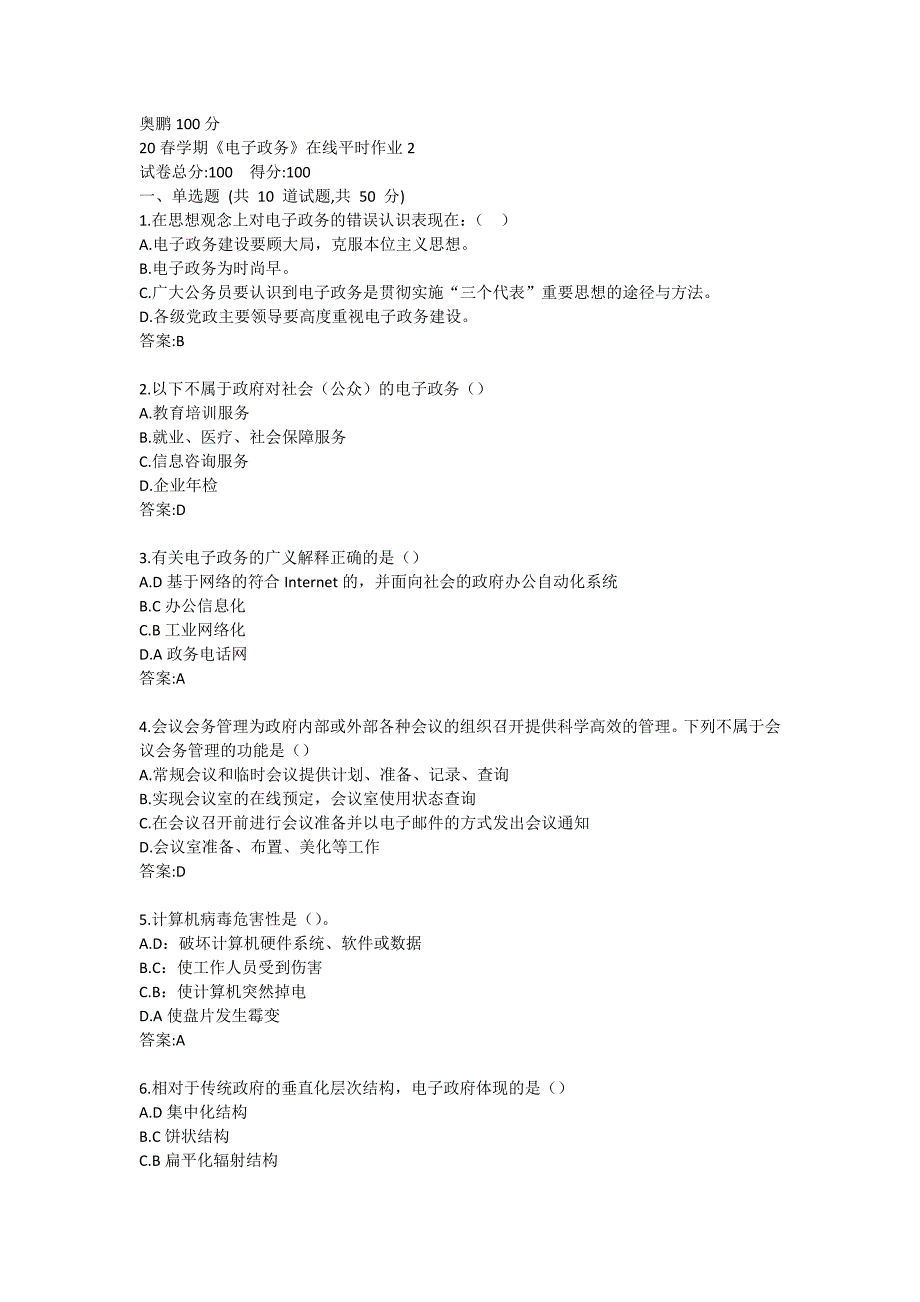 奥鹏 100 分
20 春学期《电子政务》在线平时作业 2
试卷总分:100　得分:100
一、单选题 (共 10 道试题,共 50 分)
1.在思想观念上对电子政务的错误认识表现在：（　）
A.电子政务建设要顾大局，克服本位主义思想。
B.电子政务为时尚早。
C.广大公务员要认识到电子政务是贯彻实施“三个代表”重要思想的途径与方法。
D.各级党政主要领导要高度重视电子政务建设。
答案:B

2.以下不属于政府对社会（公众）的电子政务（）
A.教育培训服务
B.就业、医疗、社会保障服务
C.信息咨询服务
D.企业年检
答案:D

3.有关电子政务的广义解释正确的是（）
A.D 基于网络的符合 Internet 的，并面向社会的政府办公自动化系统
B.C 办公信息化
C.B 工业网络化
D.A 政务电话网
答案:A

4.会议会务管理为政府内部或外部各种会议的组织召开提供科学高效的管理。下列不属于会议会务管理的功能是（）
A.常规会议和临时会议提供计划、准备、记录、查询
B.实现会议室的在线预定，会议室使用状态查询
C.在会议召开前进行会议准备并以电子邮件的方式发出会议通知
D.会议室准备、布置、美化等工作
答案:D

5.计算机病毒危害性是（）。
A.D：破坏计算机硬件系统、软件或数据
B.C：使工作人员受到伤害
C.B：使计算机突然掉电
D.A 使盘片发生霉变
答案:A

6.相对于传统政府的垂直化层次结构，电子政府体现的是（）
A.D 集中化结构
B.C 饼状结构
C.B 扁平化辐射结构